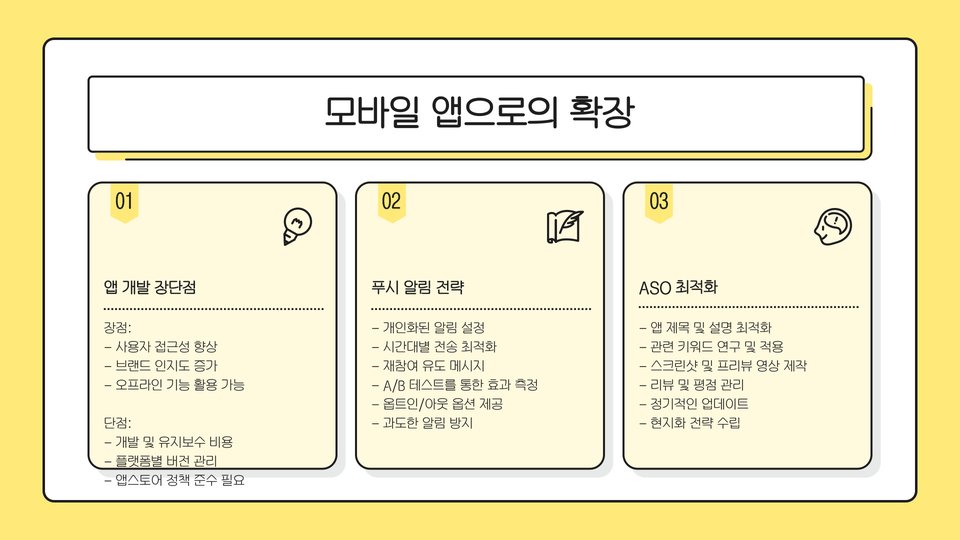 모바일 앱으로의 확장

01

앱 개발 장단점

장점:
- 사용자 접근성 향상
- 브랜드 인지도 증가
- 오프라인 기능 활용 가능

단점:
- 개발 및 유지보수 비용
- 플랫폼별 버전 관리
- 앱스토어 정책 준수 필요

02

푸시 알림 전략

- 개인화된 알림 설정
- 시간대별 전송 최적화
- 재참여 유도 메시지
- A/B 테스트를 통한 효과 측정
- 옵트인/아웃 옵션 제공
- 과도한 알림 방지

03

ASO 최적화

- 앱 제목 및 설명 최적화
- 관련 키워드 연구 및 적용
- 스크린샷 및 프리뷰 영상 제작
- 리뷰 및 평점 관리
- 정기적인 업데이트
- 현지화 전략 수립